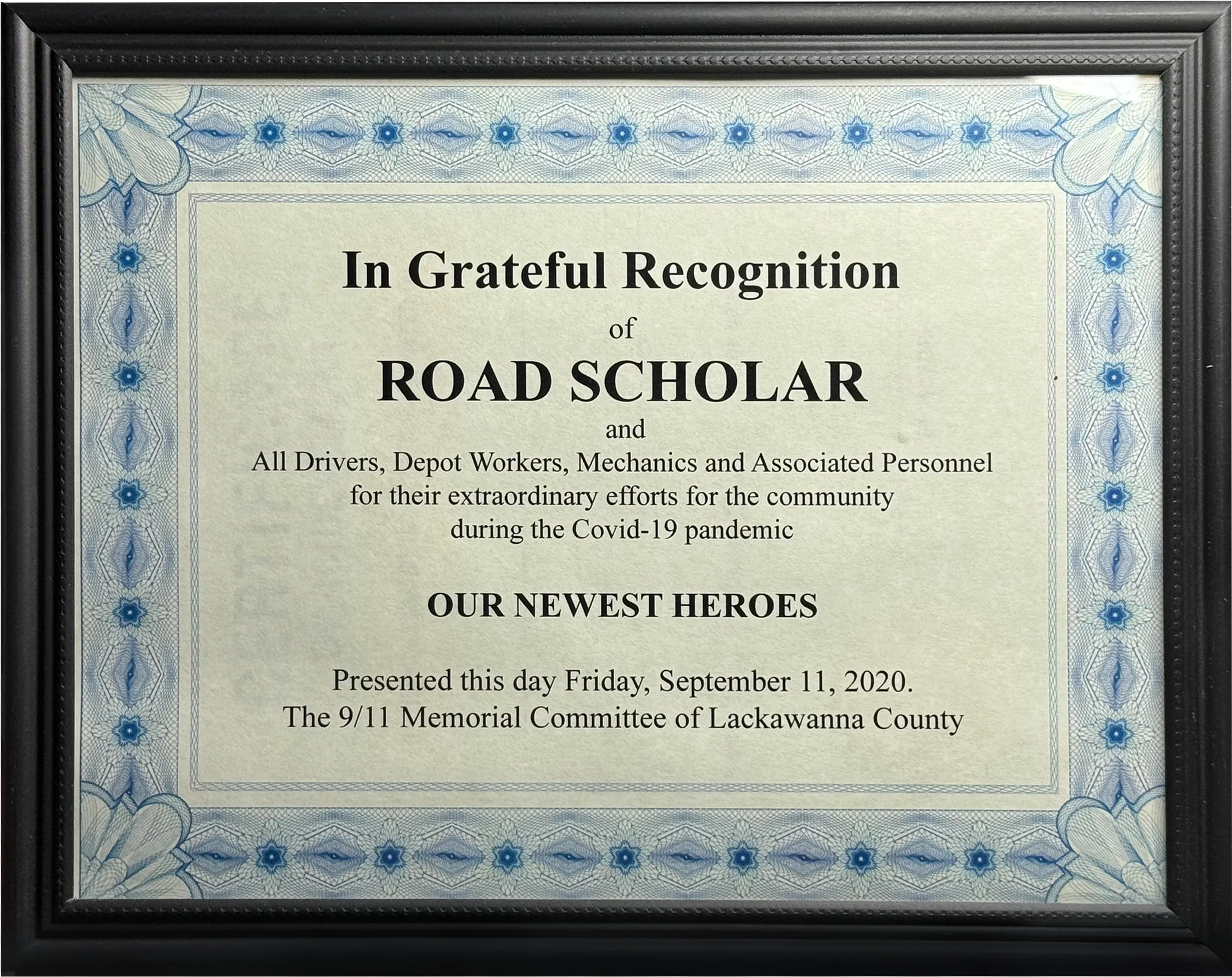 In Grateful Recognition

of

ROAD SCHOLAR

and

All Drivers, Depot Workers, Mechanics and Associated Personnel for their extraordinary efforts for the community during the Covid-19 pandemic

OUR NEWEST HEROES

Presented this day Friday, September 11, 2020.
The 9/11 Memorial Committee of Lackawanna County